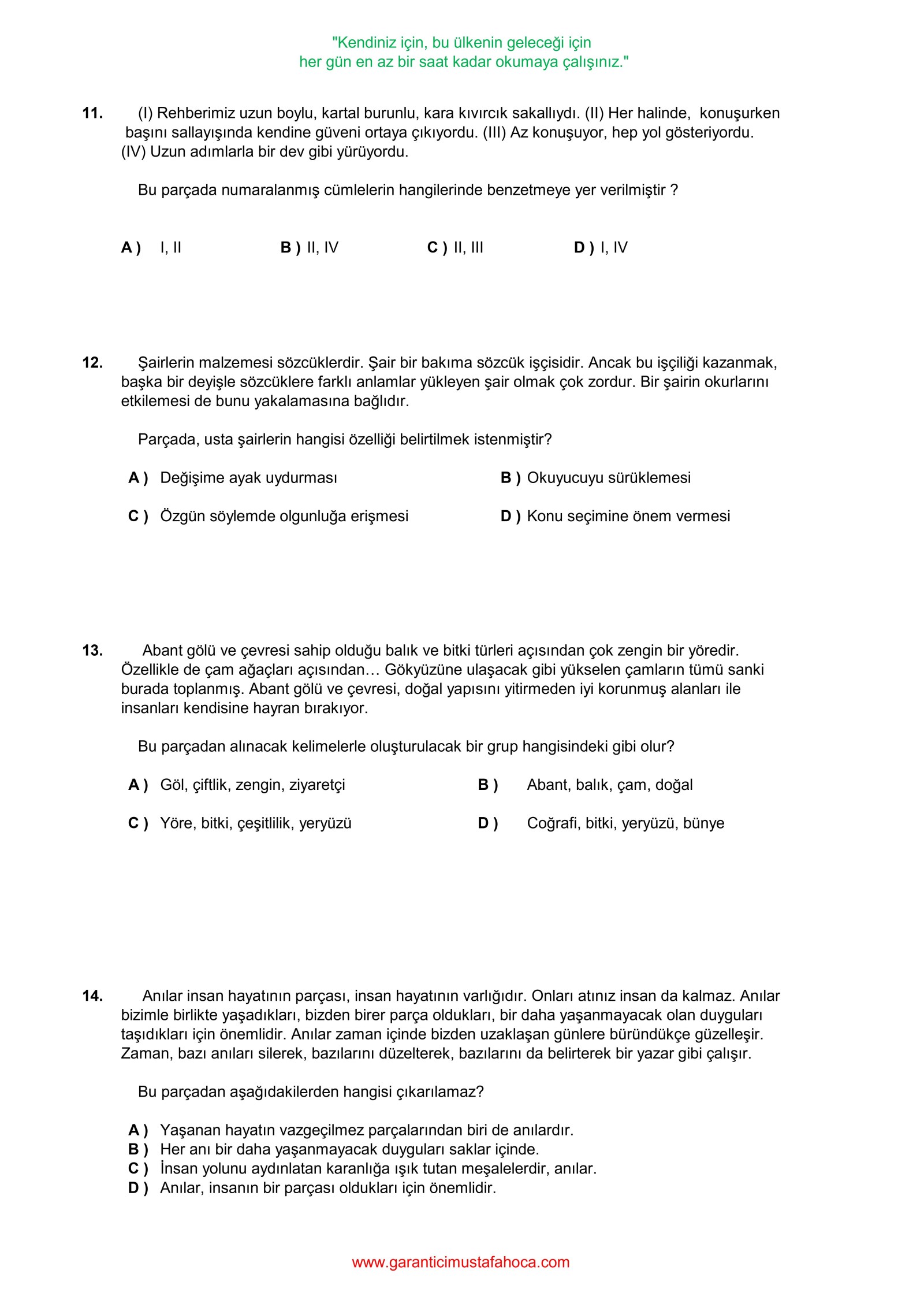 "Kendiniz için, bu ülkenin geleceği için
her gün en az bir saat kadar okumaya çalışınız."

11. (I) Rehberimiz uzun boylu, kartal burunlu, kara kıvırcık sakallıydı. (II) Her halinde, konuşurken başını sallayışında kendine güveni ortaya çıkıyordu. (III) Az konuşuyor, hep yol gösteriyordu. (IV) Uzun adımlarla bir dev gibi yürüyordu.

Bu parçada numaralanmış cümlelerin hangilerinde benzetmeye yer verilmiştir ?

A ) I, II
B ) II, IV
C ) II, III
D ) I, IV

12. Şairlerin malzemesi sözcüklerdir. Şair bir bakıma sözcük işçisidir. Ancak bu işçiliği kazanmak, başka bir deyişle sözcüklere farklı anlamlar yükleyen şair olmak çok zordur. Bir şairin okurlarını etkilemesi de bunu yakalamasına bağlıdır.

Parçada, usta şairlerin hangisi özelliği belirtilmek istenmiştir?

A ) Değişime ayak uydurması
B ) Okuyucuyu sürüklemesi
C ) Özgün söylemde olgunluğa erişmesi
D ) Konu seçimine önem vermesi

13. Abant gölü ve çevresi sahip olduğu balık ve bitki türleri açısından çok zengin bir yöredir. Özellikle de çam ağaçları açısından… Gökyüzüne ulaşacak gibi yükselen çamların tümü sanki burada toplanmış. Abant gölü ve çevresi, doğal yapısını yitirmeden iyi korunmuş alanları ile insanları kendisine hayran bırakıyor.

Bu parçadan alınacak kelimelerle oluşturulacak bir grup hangisindeki gibi olur?

A ) Göl, çiftlik, zengin, ziyaretçi
B ) Abant, balık, çam, doğal
C ) Yöre, bitki, çeşitlilik, yeryüzü
D ) Coğrafi, bitki, yeryüzü, bünye

14. Anılar insan hayatının parçası, insan hayatının varlığıdır. Onları atınız insan da kalmaz. Anılar bizimle birlikte yaşadıkları, bizden birer parça oldukları, bir daha yaşanmayacak olan duyguları taşıdıkları için önemlidir. Anılar zaman içinde bizden uzaklaşan günlere büründükçe güzelleşir. Zaman, bazı anıları silerek, bazılarını düzelterek, bazılarını da belirterek bir yazar gibi çalışır.

Bu parçadan aşağıdakilerden hangisi çıkarılamaz?

A ) Yaşanan hayatın vazgeçilmez parçalarından biri de anılardır.
B ) Her anı bir daha yaşanmayacak duyguları saklar içinde.
C ) İnsan yolunu aydınlatan karanlığa ışık tutan meşalelerdir, anılar.
D ) Anılar, insanın bir parçası oldukları için önemlidir.

www.garanticimustafahoca.com